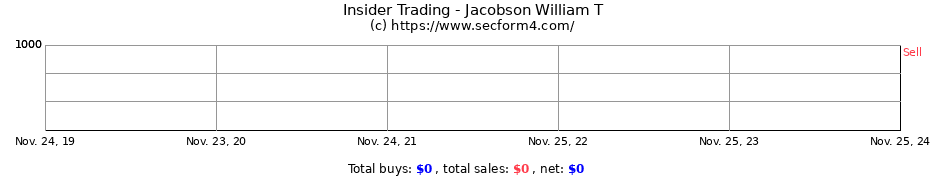 Insider Trading - Jacobson William T
(c) https://www.secform4.com/

1000

Sell

Nov. 24, 19
Nov. 23, 20
Nov. 24, 21
Nov. 25, 22
Nov. 25, 23
Nov. 25, 24

Total buys: $0 , total sales: $0 , net: $0